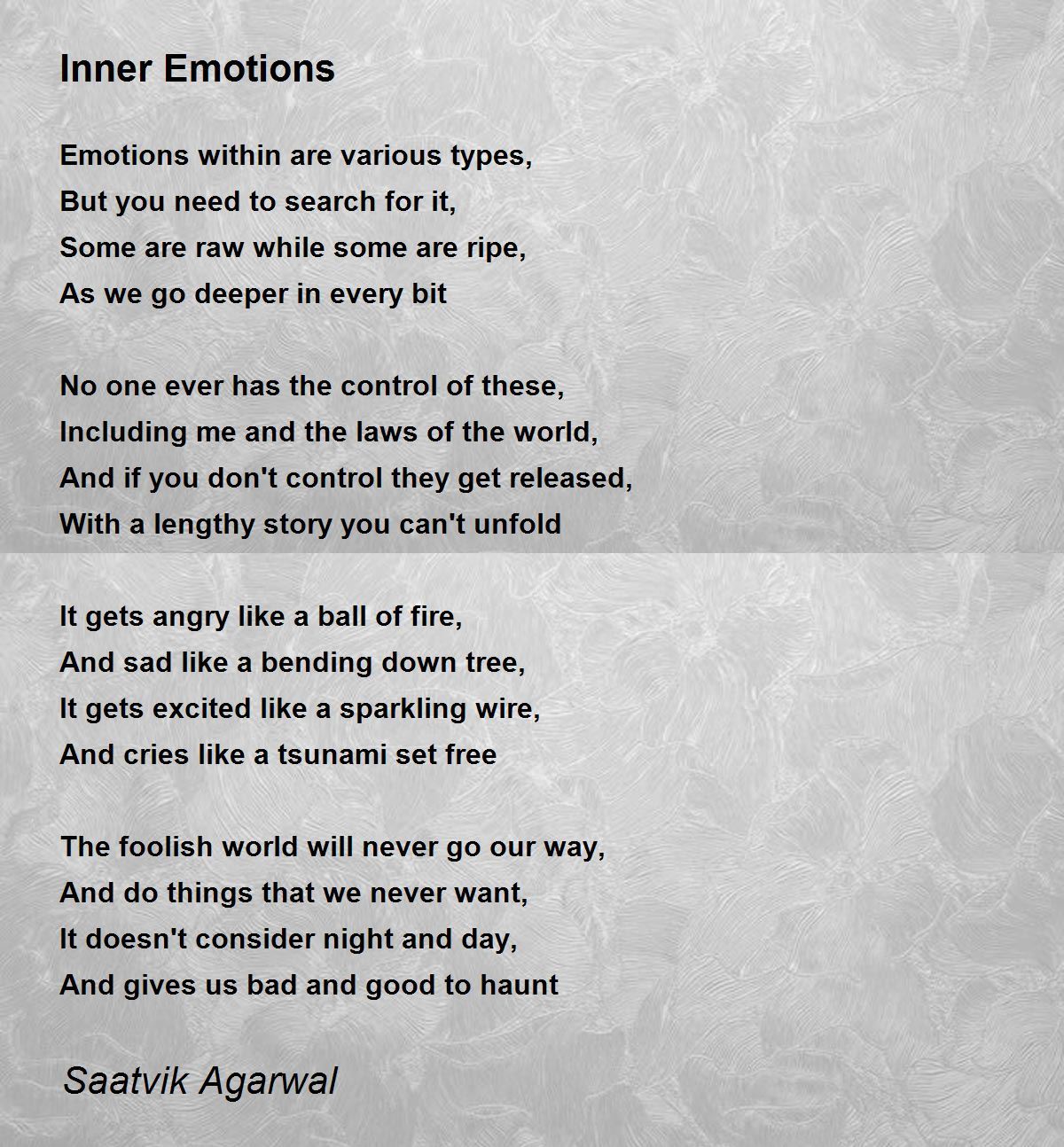 Inner Emotions

Emotions within are various types,
But you need to search for it,
Some are raw while some are ripe,
As we go deeper in every bit

No one ever has the control of these,
Including me and the laws of the world,
And if you don't control they get released,
With a lengthy story you can't unfold

It gets angry like a ball of fire,
And sad like a bending down tree,
It gets excited like a sparkling wire,
And cries like a tsunami set free

The foolish world will never go our way,
And do things that we never want,
It doesn't consider night and day,
And gives us bad and good to haunt

Saatvik Agarwal